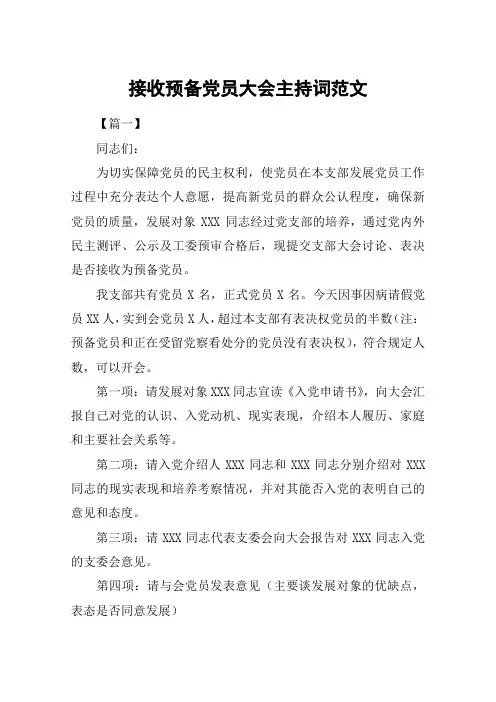 接收预备党员大会主持词范文

【篇一】

同志们：

为切实保障党员的民主权利，使党员在本支部发展党员工作过程中充分表达个人意愿，提高新党员的群众公认程度，确保新党员的质量，发展对象 XXX 同志经过党支部的培养，通过党内外民主测评、公示及工委预审合格后，现提交支部大会讨论、表决是否接收为预备党员。

我支部共有党员 X 名，正式党员 X 名。今天因事因病请假党员 XX 人，实到会党员 X 人，超过本支部有表决权党员的半数(注：预备党员和正在受留党察看处分的党员没有表决权)，符合规定人数，可以开会。

第一项：请发展对象 XXX 同志宣读《入党申请书》，向大会汇报自己对党的认识、入党动机、现实表现，介绍本人履历、家庭和主要社会关系等。

第二项：请入党介绍人 XXX 同志和 XXX 同志分别介绍对 XXX 同志的现实表现和培养考察情况，并对其能否入党的表明自己的意见和态度。

第三项：请 XXX 同志代表支委会向大会报告对 XXX 同志入党的支委会意见。

第四项：请与会党员发表意见（主要谈发展对象的优缺点，表态是否同意发展）